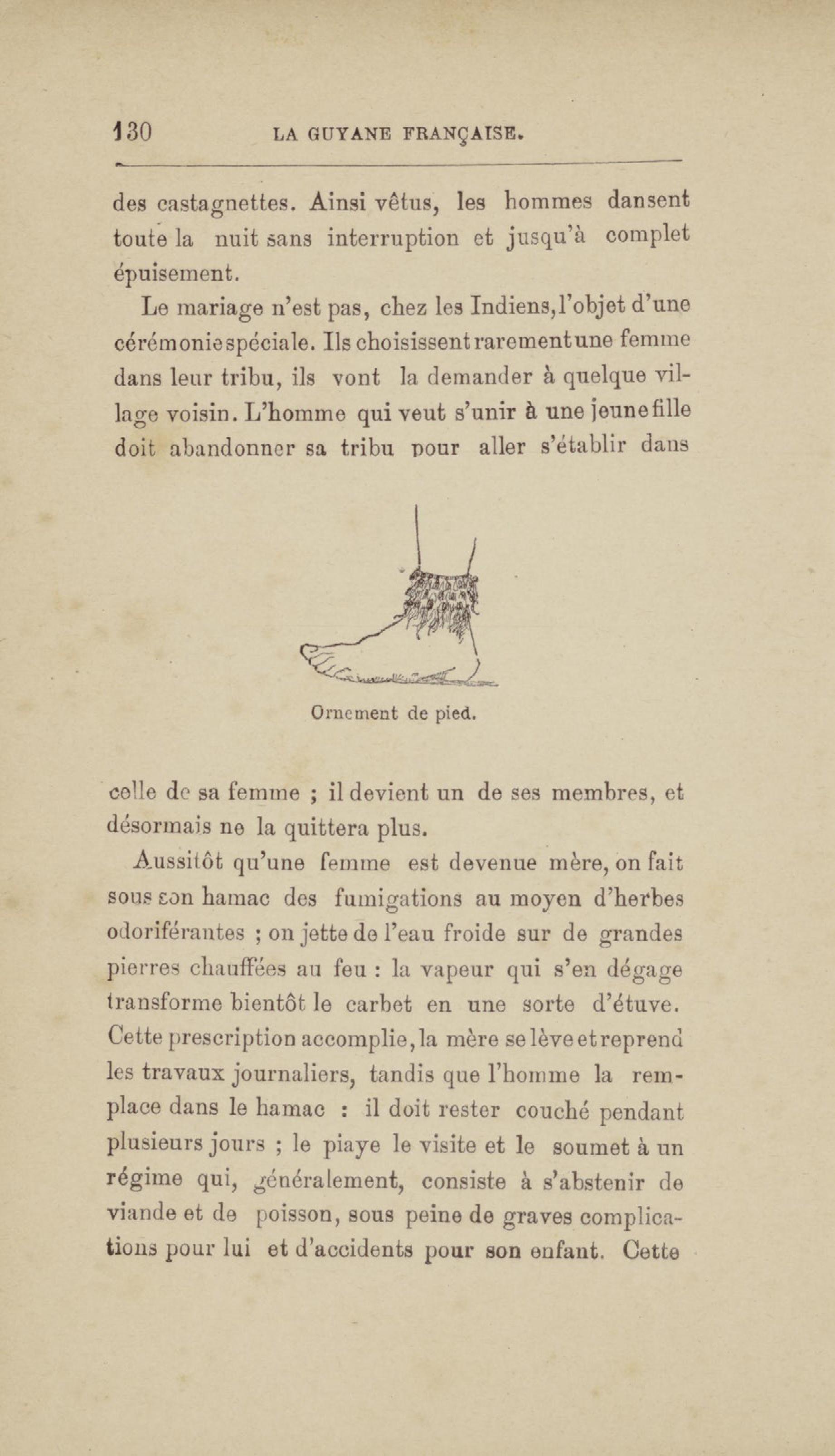 130 LA GUYANE FRANÇAISE.

des castagnettes. Ainsi vêtus, les hommes dansent toute la nuit sans interruption et jusqu'à complet épuisement.

Le mariage n'est pas, chez les Indiens, l'objet d'une cérémonie spéciale. Ils choisissent rarement une femme dans leur tribu, ils vont la demander à quelque village voisin. L'homme qui veut s'unir à une jeune fille doit abandonner sa tribu pour aller s'établir dans

Ornement de pied.

celle de sa femme ; il devient un de ses membres, et désormais ne la quittera plus.

Aussitôt qu'une femme est devenue mère, on fait sous son hamac des fumigations au moyen d'herbes odoriférantes ; on jette de l'eau froide sur de grandes pierres chauffées au feu : la vapeur qui s'en dégage transforme bientôt le carbet en une sorte d'étuve. Cette prescription accomplie, la mère se lève et reprend les travaux journaliers, tandis que l'homme la remplace dans le hamac : il doit rester couché pendant plusieurs jours ; le piaye le visite et le soumet à un régime qui, généralement, consiste à s'abstenir de viande et de poisson, sous peine de graves complications pour lui et d'accidents pour son enfant. Cette